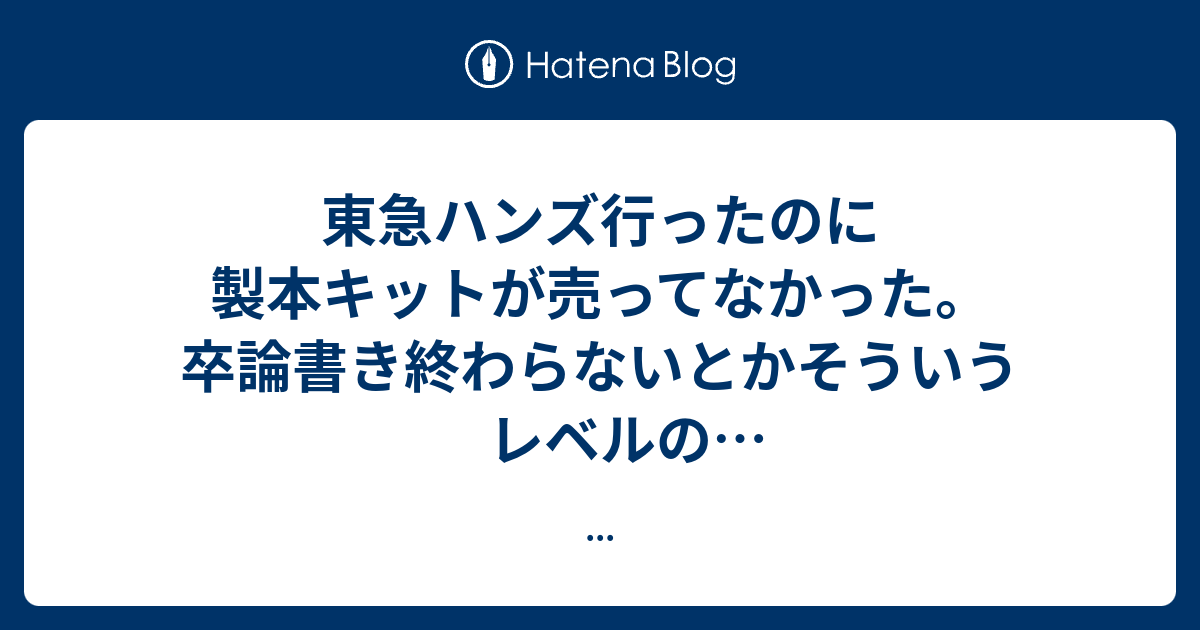 Hatena Blog

東急ハンズ行ったのに製本キットが売ってなかった。卒論書き終わらないとかそういうレベルの…

...